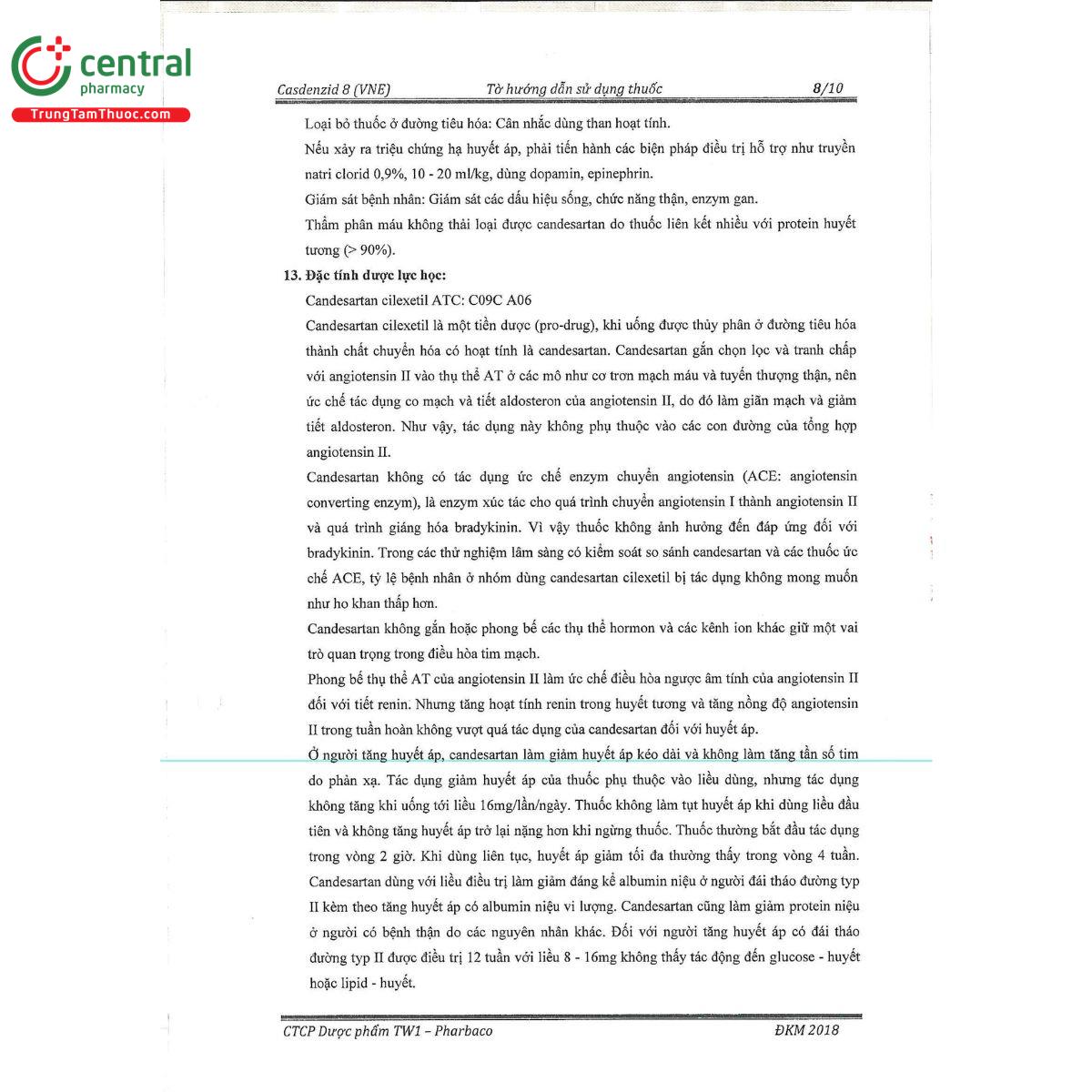 central
pharmacy
TrungTamThuoc.com

Casdenzid 8 (VNE) Tờ hướng dẫn sử dụng thuốc 8/10

Loại bỏ thuốc ở đường tiêu hóa: Cân nhắc dùng than hoạt tính.

Nếu xảy ra triệu chứng hạ huyết áp, phải tiến hành các biện pháp điều trị hỗ trợ như truyền natri clorid 0,9%, 10 - 20 ml/kg, dùng dopamin, epinephrin.

Giám sát bệnh nhân: Giám sát các dấu hiệu sống, chức năng thận, enzym gan.

Thẩm phân máu không thải loại được candesartan do thuốc liên kết nhiều với protein huyết tương (> 90%).

13. Đặc tính dược lực học:

Candesartan cilexetil ATC: C09C A06

Candesartan cilexetil là một tiền dược (pro-drug), khi uống được thủy phân ở đường tiêu hóa thành chất chuyển hóa có hoạt tính là candesartan. Candesartan gắn chọn lọc và tranh chấp với angiotensin II vào thụ thể AT ở các mô như cơ trơn mạch máu và tuyến thượng thận, nên ức chế tác dụng co mạch và tiết aldosteron của angiotensin II, do đó làm giãn mạch và giảm tiết aldosteron. Như vậy, tác dụng này không phụ thuộc vào các con đường của tổng hợp angiotensin II.

Candesartan không có tác dụng ức chế enzym chuyển angiotensin (ACE: angiotensin converting enzym), là enzym xúc tác cho quá trình chuyển angiotensin I thành angiotensin II và quá trình giáng hóa bradykinin. Vì vậy thuốc không ảnh hưởng đến đáp ứng đối với bradykinin. Trong các thử nghiệm lâm sàng có kiểm soát so sánh candesartan và các thuốc ức chế ACE, tỷ lệ bệnh nhân ở nhóm dùng candesartan cilexetil bị tác dụng không mong muốn như ho khan thấp hơn.

Candesartan không gắn hoặc phong bế các thụ thể hormon và các kênh ion khác giữ một vai trò quan trọng trong điều hòa tim mạch.

Phong bế thụ thể AT của angiotensin II làm ức chế điều hòa ngược âm tính của angiotensin II đối với tiết renin. Nhưng tăng hoạt tính renin trong huyết tương và tăng nồng độ angiotensin II trong tuần hoàn không vượt quá tác dụng của candesartan đối với huyết áp.

Ở người tăng huyết áp, candesartan làm giảm huyết áp kéo dài và không làm tăng tần số tim do phản xạ. Tác dụng giảm huyết áp của thuốc phụ thuộc vào liều dùng, nhưng tác dụng không tăng khi uống tới liều 16mg/lần/ngày. Thuốc không làm tụt huyết áp khi dùng liều đầu tiên và không tăng huyết áp trở lại nặng hơn khi ngừng thuốc. Thuốc thường bắt đầu tác dụng trong vòng 2 giờ. Khi dùng liên tục, huyết áp giảm tối đa thường thấy trong vòng 4 tuần. Candesartan dùng với liều điều trị làm giảm đáng kể albumin niệu ở người đái tháo đường typ II kèm theo tăng huyết áp có albumin niệu vi lượng. Candesartan cũng làm giảm protein niệu ở người có bệnh thận do các nguyên nhân khác. Đối với người tăng huyết áp có đái tháo đường typ II được điều trị 12 tuần với liều 8 - 16mg không thấy tác động đến glucose - huyết hoặc lipid - huyết.

CTCP Dược phẩm TW1 – Pharbaco ĐKM 2018